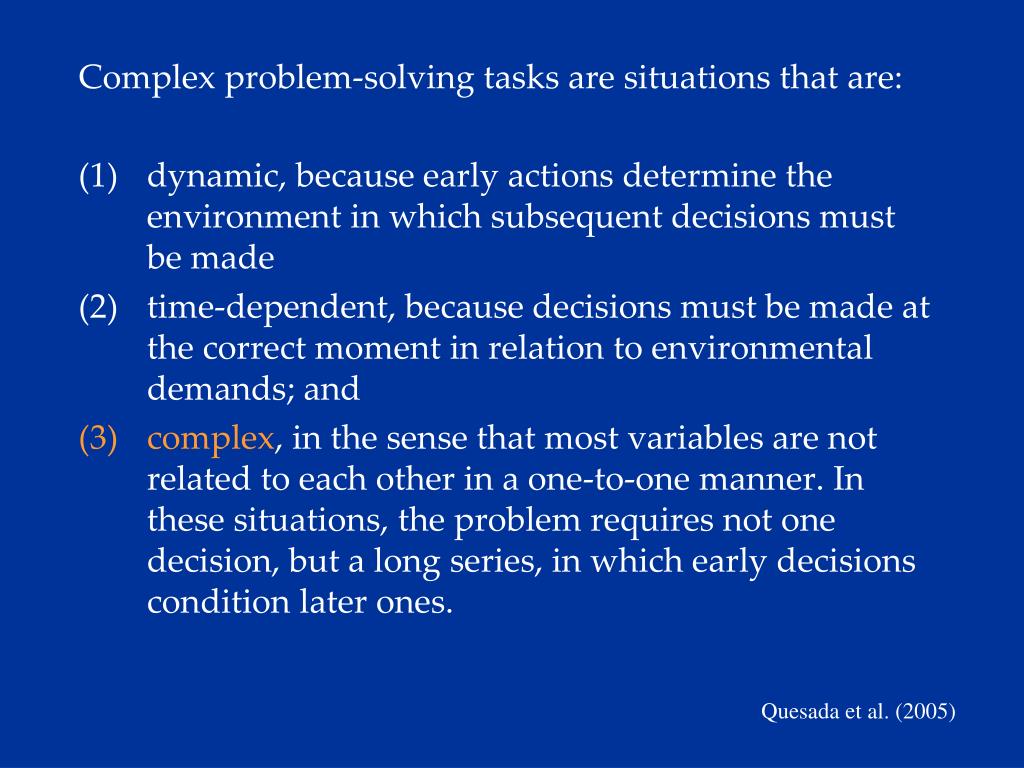 Complex problem-solving tasks are situations that are:

(1) dynamic, because early actions determine the environment in which subsequent decisions must be made
(2) time-dependent, because decisions must be made at the correct moment in relation to environmental demands; and
(3) complex, in the sense that most variables are not related to each other in a one-to-one manner. In these situations, the problem requires not one decision, but a long series, in which early decisions condition later ones.

Quesada et al. (2005)